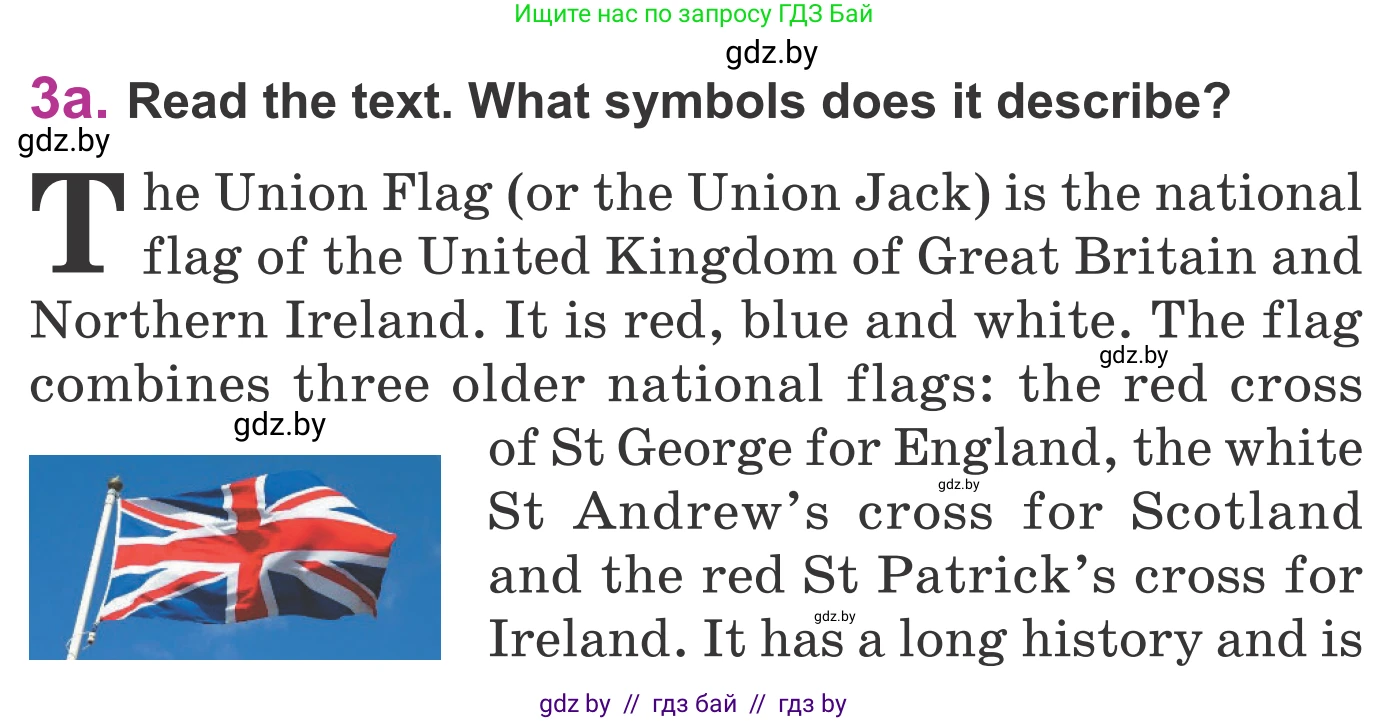 Ищите нас по запросу ГДЗ Бай

gdz.by

3a. Read the text. What symbols does it describe?

gdz.by

The Union Flag (or the Union Jack) is the national flag of the United Kingdom of Great Britain and Northern Ireland. It is red, blue and white. The flag combines three older national flags: the red cross of St George for England, the white St Andrew's cross for Scotland and the red St Patrick's cross for Ireland. It has a long history and is

gdz.by

gdz.by

gdz.by

gdz.by

gdz by // гдз бай // гдз by